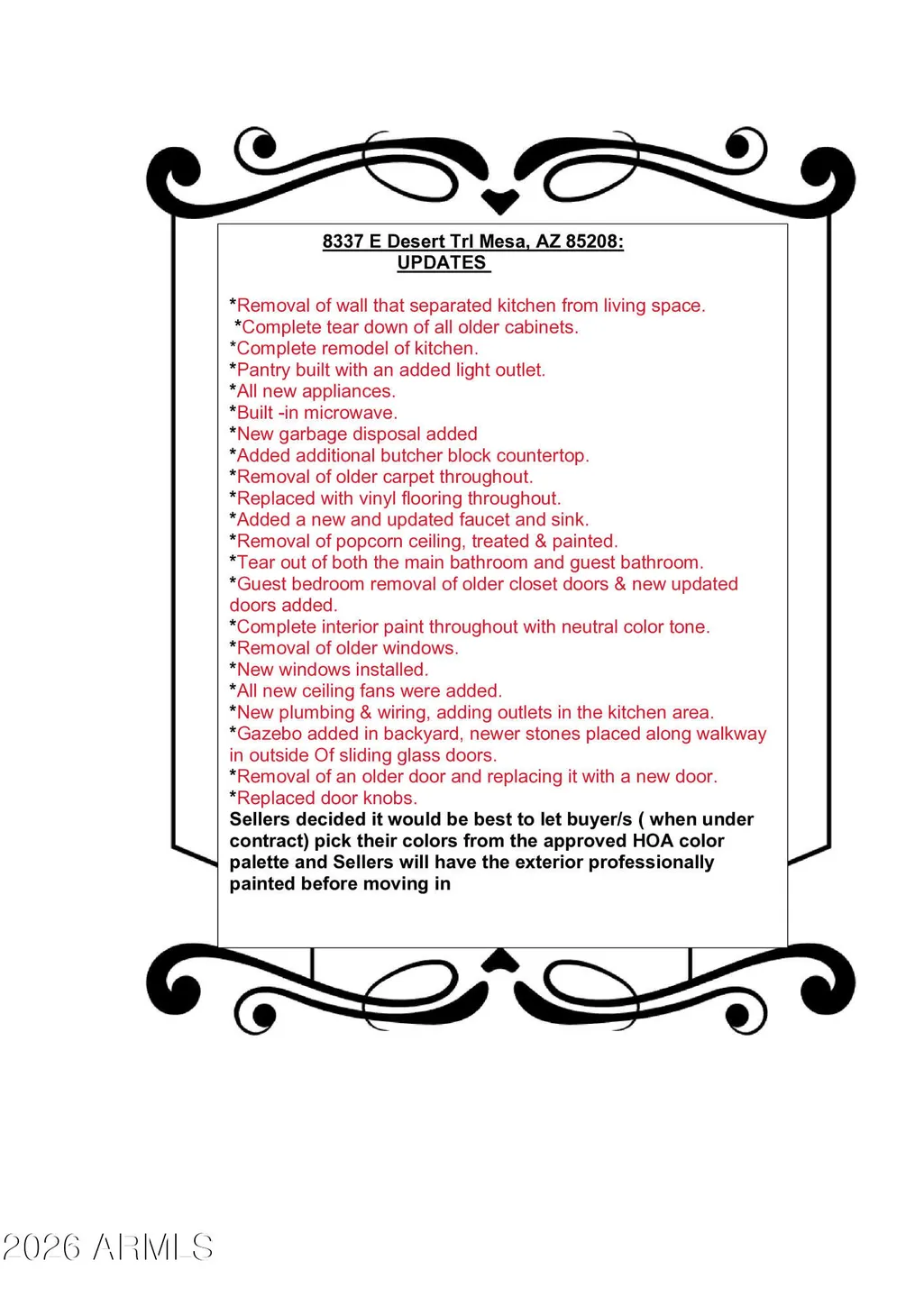 8337 E Desert Trl Mesa, AZ 85208:
UPDATES

*Removal of wall that separated kitchen from living space.
*Complete tear down of all older cabinets.
*Complete remodel of kitchen.
*Pantry built with an added light outlet.
*All new appliances.
*Built -in microwave.
*New garbage disposal added
*Added additional butcher block countertop.
*Removal of older carpet throughout.
*Replaced with vinyl flooring throughout.
*Added a new and updated faucet and sink.
*Removal of popcorn ceiling, treated & painted.
*Tear out of both the main bathroom and guest bathroom.
*Guest bedroom removal of older closet doors & new updated doors added.
*Complete interior paint throughout with neutral color tone.
*Removal of older windows.
*New windows installed.
*All new ceiling fans were added.
*New plumbing & wiring, adding outlets in the kitchen area.
*Gazebo added in backyard, newer stones placed along walkway in outside Of sliding glass doors.
*Removal of an older door and replacing it with a new door.
*Replaced door knobs.
Sellers decided it would be best to let buyer/s ( when under contract) pick their colors from the approved HOA color palette and Sellers will have the exterior professionally painted before moving in

2026 ARMLS